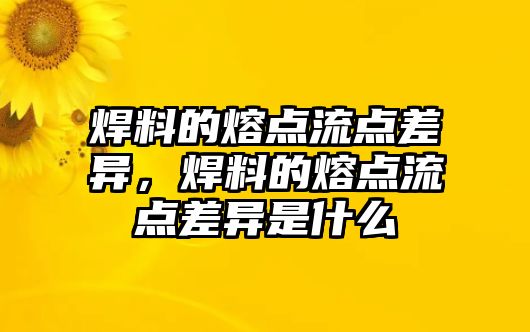 焊料的熔点流点差异，焊料的熔点流点差异是什么